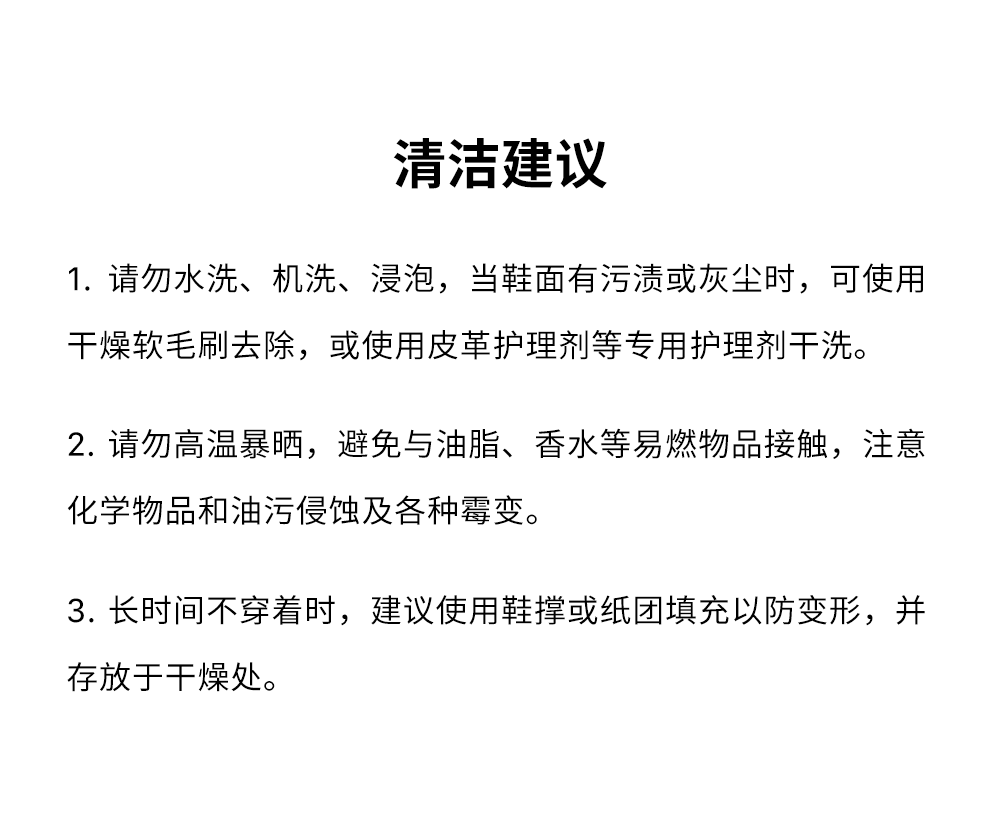 清洁建议

1. 请勿水洗、机洗、浸泡，当鞋面有污渍或灰尘时，可使用干燥软毛刷去除，或使用皮革护理剂等专用护理剂干洗。

2. 请勿高温暴晒，避免与油脂、香水等易燃物品接触，注意化学物品和油污侵蚀及各种霉变。

3. 长时间不穿着时，建议使用鞋撑或纸团填充以防变形，并存放于干燥处。